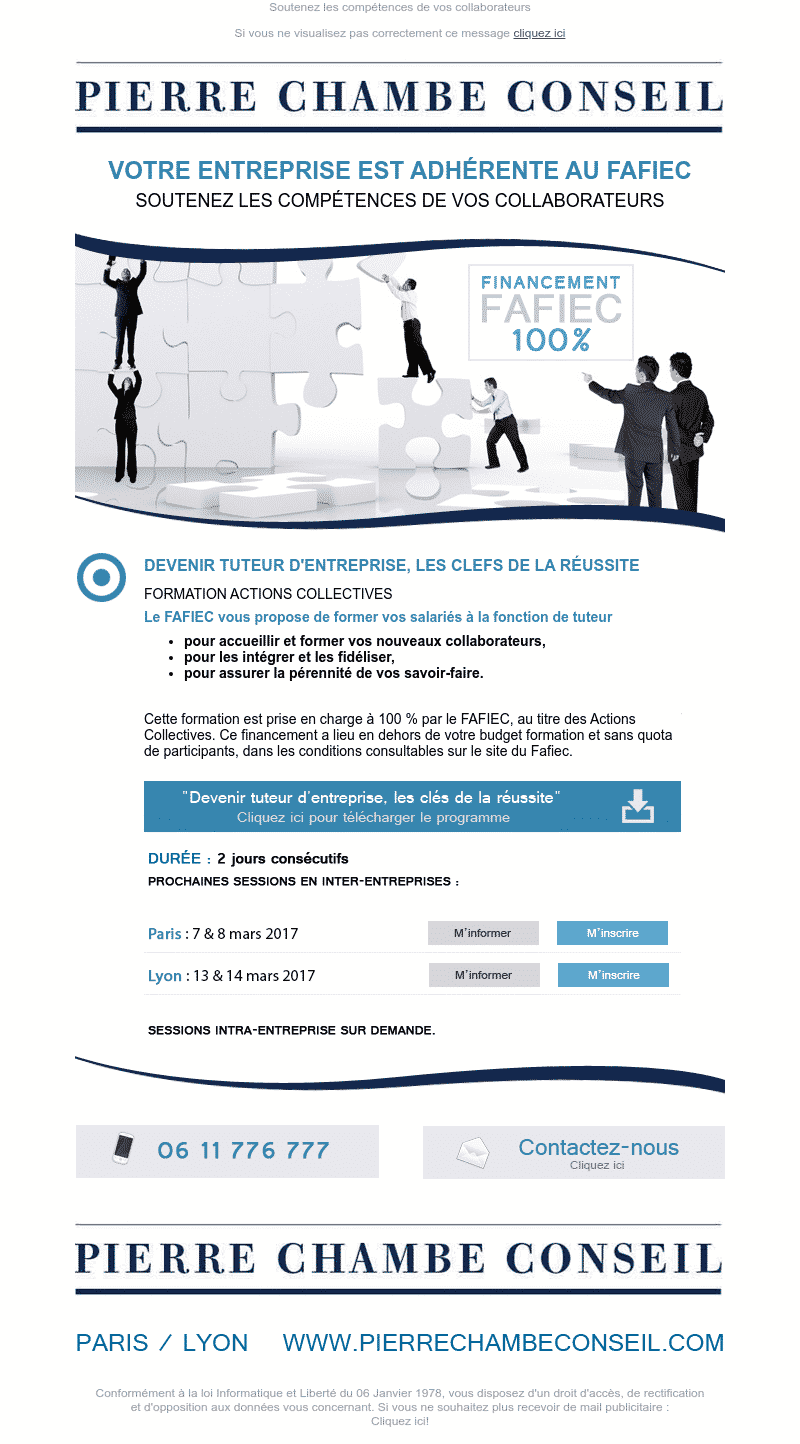 Soutenez les compétences de vos collaborateurs

Si vous ne visualisez pas correctement ce message cliquez ici

PIERRE CHAMBE CONSEIL

VOTRE ENTREPRISE EST ADHÉRENTE AU FAFIEC
SOUTENEZ LES COMPÉTENCES DE VOS COLLABORATEURS

FINANCEMENT
FAFIEC
100%

DEVENIR TUTEUR D'ENTREPRISE, LES CLEFS DE LA RÉUSSITE

FORMATION ACTIONS COLLECTIVES

Le FAFIEC vous propose de former vos salariés à la fonction de tuteur

- pour accueillir et former vos nouveaux collaborateurs,
- pour les intégrer et les fidéliser,
- pour assurer la pérennité de vos savoir-faire.

Cette formation est prise en charge à 100 % par le FAFIEC, au titre des Actions Collectives. Ce financement a lieu en dehors de votre budget formation et sans quota de participants, dans les conditions consultables sur le site du Fafiec.

"Devenir tuteur d'entreprise, les clés de la réussite"
Cliquez ici pour télécharger le programme

DURÉE : 2 jours consécutifs
PROCHAINES SESSIONS EN INTER-ENTREPRISES :

Paris : 7 & 8 mars 2017 M'informer M'inscrire

Lyon : 13 & 14 mars 2017 M'informer M'inscrire

SESSIONS INTRA-ENTREPRISE SUR DEMANDE.

06 11 776 777

Contactez-nous
Cliquez ici

PIERRE CHAMBE CONSEIL

PARIS / LYON WWW.PIERRECHAMBECONSEIL.COM

Conformément à la loi Informatique et Liberté du 06 Janvier 1978, vous disposez d'un droit d'accès, de rectification et d'opposition aux données vous concernant. Si vous ne souhaitez plus recevoir de mail publicitaire : Cliquez ici!